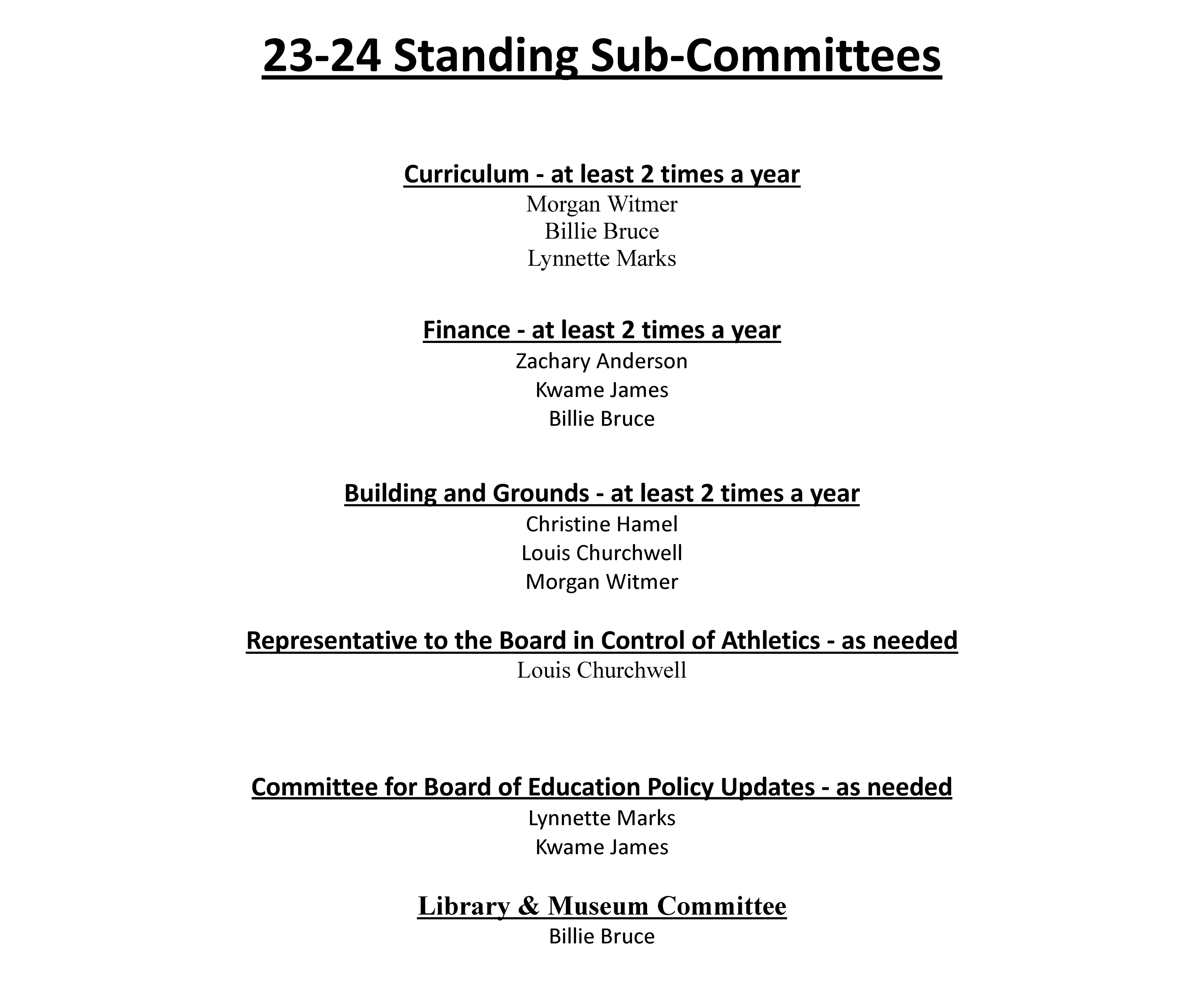 23-24 Standing Sub-Committees

Curriculum - at least 2 times a year
Morgan Witmer
Billie Bruce
Lynnette Marks

Finance - at least 2 times a year
Zachary Anderson
Kwame James
Billie Bruce

Building and Grounds - at least 2 times a year
Christine Hamel
Louis Churchwell
Morgan Witmer

Representative to the Board in Control of Athletics - as needed
Louis Churchwell

Committee for Board of Education Policy Updates - as needed
Lynnette Marks
Kwame James

Library & Museum Committee
Billie Bruce